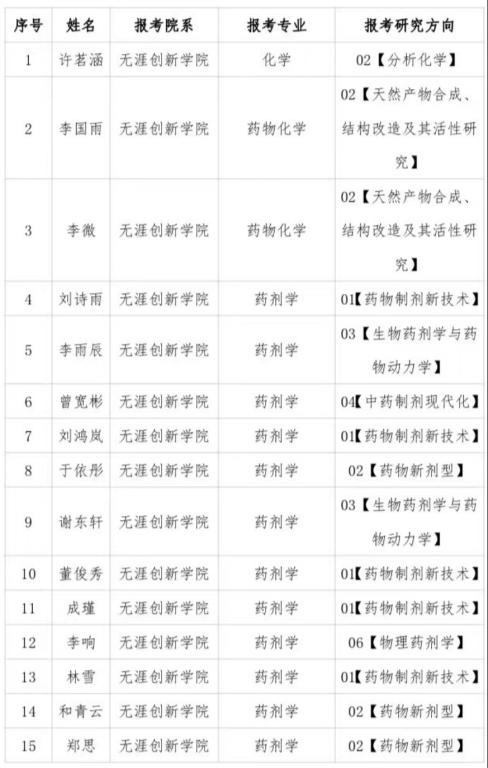 | 序号 | 姓名 | 报考院系 | 报考专业 | 报考研究方向 |
|---|---|---|---|---|
| 1 | 许若涵 | 无涯创新学院 | 化学 | 02【分析化学】 |
| 2 | 李国雨 | 无涯创新学院 | 药物化学 | 02【天然产物合成、结构改造及其活性研究】 |
| 3 | 李微 | 无涯创新学院 | 药物化学 | 02【天然产物合成、结构改造及其活性研究】 |
| 4 | 刘诗雨 | 无涯创新学院 | 药剂学 | 01【药物制剂新技术】 |
| 5 | 李雨辰 | 无涯创新学院 | 药剂学 | 03【生物药剂学与药物动力学】 |
| 6 | 曾宽彬 | 无涯创新学院 | 药剂学 | 04【中药制剂现代化】 |
| 7 | 刘鸿岚 | 无涯创新学院 | 药剂学 | 01【药物制剂新技术】 |
| 8 | 于依彤 | 无涯创新学院 | 药剂学 | 02【药物新剂型】 |
| 9 | 谢东轩 | 无涯创新学院 | 药剂学 | 03【生物药剂学与药物动力学】 |
| 10 | 董俊秀 | 无涯创新学院 | 药剂学 | 01【药物制剂新技术】 |
| 11 | 成瑾 | 无涯创新学院 | 药剂学 | 01【药物制剂新技术】 |
| 12 | 李响 | 无涯创新学院 | 药剂学 | 06【物理药剂学】 |
| 13 | 林雪 | 无涯创新学院 | 药剂学 | 01【药物制剂新技术】 |
| 14 | 和青云 | 无涯创新学院 | 药剂学 | 02【药物新剂型】 |
| 15 | 郑思 | 无涯创新学院 | 药剂学 | 02【药物新剂型】 |